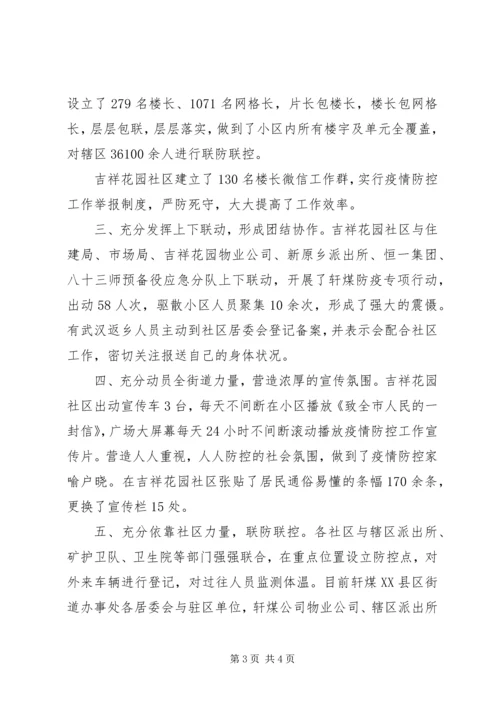 设立了279名楼长、1071名网格长，片长包楼长，楼长包网格长，层层包联，层层落实，做到了小区内所有楼宇及单元全覆盖，对辖区36100余人进行联防联控。

吉祥花园社区建立了130名楼长微信工作群，实行疫情防控工作举报制度，严防死守，大大提高了工作效率。

三、充分发挥上下联动，形成团结协作。吉祥花园社区与住建局、市场局、吉祥花园物业公司、新原乡派出所、恒一集团、八十三师预备役应急分队上下联动，开展了轩煤防疫专项行动，出动58人次，驱散小区人员聚集10余次，形成了强大的震慑。有武汉返乡人员主动到社区居委会登记备案，并表示会配合社区工作，密切关注报送自己的身体状况。

四、充分动员全街道力量，营造浓厚的宣传氛围。吉祥花园社区出动宣传车3台，每天不间断在小区播放《致全市人民的一封信》，广场大屏幕每天24小时不间断滚动播放疫情防控工作宣传片。营造人人重视，人人防控的社会氛围，做到了疫情防控家喻户晓。在吉祥花园社区张贴了居民通俗易懂的条幅170余条，更换了宣传栏15处。

五、充分依靠社区力量，联防联控。各社区与辖区派出所、矿护卫队、卫生院等部门强强联合，在重点位置设立防控点，对外来车辆进行登记，对过往人员监测体温。目前轩煤XX县区街道办事处各居委会与驻区单位，轩煤公司物业公司、辖区派出所

第3页 共4页